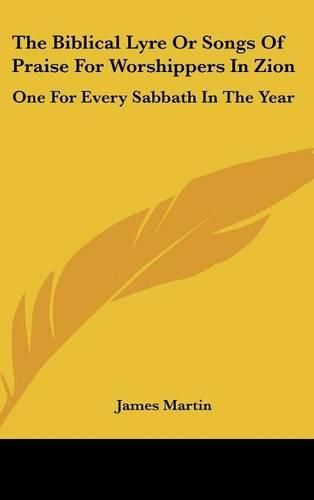 The Biblical Lyre Or Songs Of Praise For Worshippers In Zion

One For Every Sabbath In The Year

James Martin